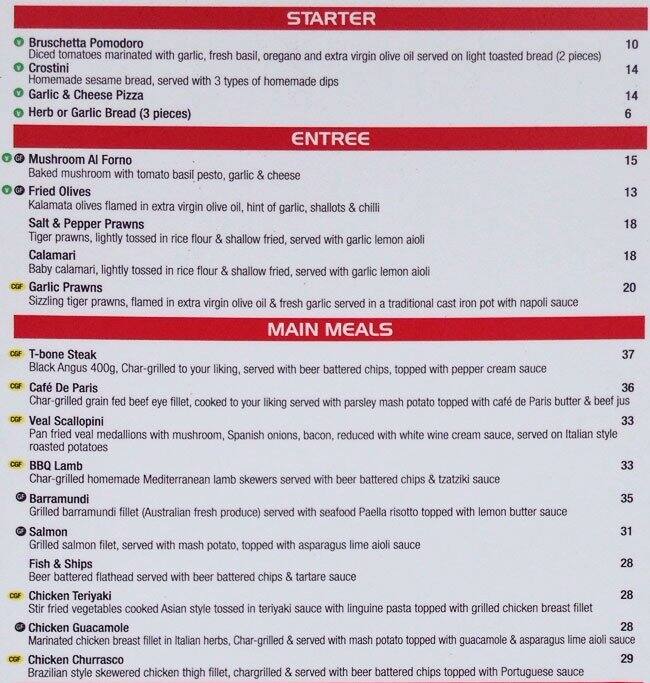 STARTER

V Bruschetta Pomodoro 10
Diced tomatoes marinated with garlic, fresh basil, oregano and extra virgin olive oil served on light toasted bread (2 pieces)

V Crostini 14
Homemade sesame bread, served with 3 types of homemade dips

V Garlic & Cheese Pizza 14

V Herb or Garlic Bread (3 pieces) 6

ENTREE

V GF Mushroom Al Forno 15
Baked mushroom with tomato basil pesto, garlic & cheese

V GF Fried Olives 13
Kalamata olives flamed in extra virgin olive oil, hint of garlic, shallots & chilli

Salt & Pepper Prawns 18
Tiger prawns, lightly tossed in rice flour & shallow fried, served with garlic lemon aioli

Calamari 18
Baby calamari, lightly tossed in rice flour & shallow fried, served with garlic lemon aioli

CGF Garlic Prawns 20
Sizzling tiger prawns, flamed in extra virgin olive oil & fresh garlic served in a traditional cast iron pot with napoli sauce

MAIN MEALS

CGF T-bone Steak 37
Black Angus 400g, Char-grilled to your liking, served with beer battered chips, topped with pepper cream sauce

CGF Café De Paris 36
Char-grilled grain fed beef eye fillet, cooked to your liking served with parsley mash potato topped with café de Paris butter & beef jus

CGF Veal Scallopini 33
Pan fried veal medallions with mushroom, Spanish onions, bacon, reduced with white wine cream sauce, served on Italian style roasted potatoes

CGF BBQ Lamb 33
Char-grilled homemade Mediterranean lamb skewers served with beer battered chips & tzatziki sauce

GF Barramundi 35
Grilled barramundi fillet (Australian fresh produce) served with seafood Paella risotto topped with lemon butter sauce

GF Salmon 31
Grilled salmon filet, served with mash potato, topped with asparagus lime aioli sauce

Fish & Ships 28
Beer battered flathead served with beer battered chips & tartare sauce

CGF Chicken Teriyaki 28
Stir fried vegetables cooked Asian style tossed in teriyaki sauce with linguine pasta topped with grilled chicken breast fillet

GF Chicken Guacamole 28
Marinated chicken breast fillet in Italian herbs, Char-grilled & served with mash potato topped with guacamole & asparagus lime aioli sauce

CGF Chicken Churrasco 29
Brazilian style skewered chicken thigh fillet, chargrilled & served with beer battered chips topped with Portuguese sauce